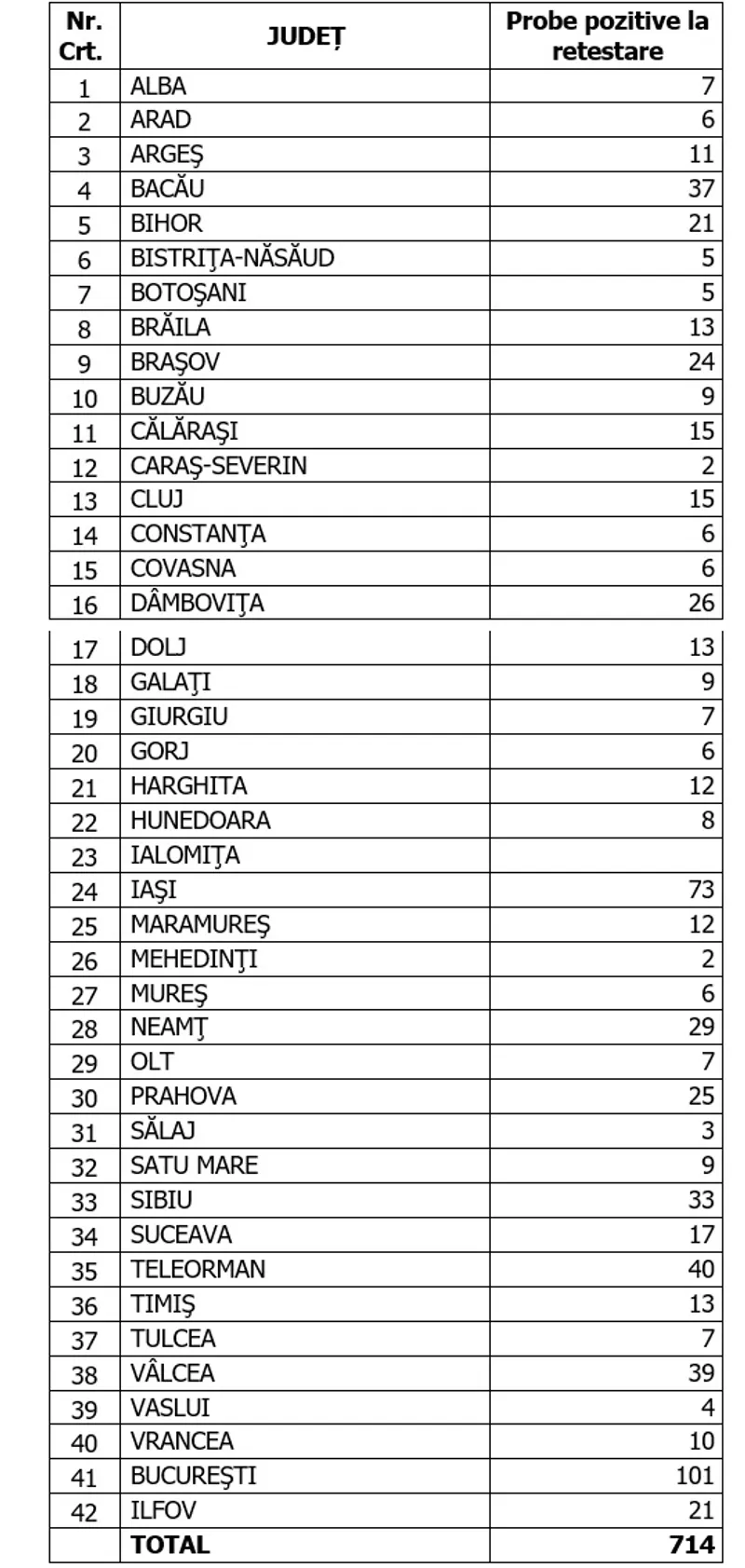 | Nr. Crt. | JUDEȚ | Probe pozitive la retestare |
|---|---|---|
| 1 | ALBA | 7 |
| 2 | ARAD | 6 |
| 3 | ARGEŞ | 11 |
| 4 | BACĂU | 37 |
| 5 | BIHOR | 21 |
| 6 | BISTRIŢA-NĂSĂUD | 5 |
| 7 | BOTOŞANI | 5 |
| 8 | BRĂILA | 13 |
| 9 | BRAŞOV | 24 |
| 10 | BUZĂU | 9 |
| 11 | CĂLĂRAŞI | 15 |
| 12 | CARAŞ-SEVERIN | 2 |
| 13 | CLUJ | 15 |
| 14 | CONSTANŢA | 6 |
| 15 | COVASNA | 6 |
| 16 | DÂMBOVIŢA | 26 |
| 17 | DOLJ | 13 |
| 18 | GALAŢI | 9 |
| 19 | GIURGIU | 7 |
| 20 | GORJ | 6 |
| 21 | HARGHITA | 12 |
| 22 | HUNEDOARA | 8 |
| 23 | IALOMIŢA | |
| 24 | IAŞI | 73 |
| 25 | MARAMUREŞ | 12 |
| 26 | MEHEDINŢI | 2 |
| 27 | MUREŞ | 6 |
| 28 | NEAMŢ | 29 |
| 29 | OLT | 7 |
| 30 | PRAHOVA | 25 |
| 31 | SĂLAJ | 3 |
| 32 | SATU MARE | 9 |
| 33 | SIBIU | 33 |
| 34 | SUCEAVA | 17 |
| 35 | TELEORMAN | 40 |
| 36 | TIMIŞ | 13 |
| 37 | TULCEA | 7 |
| 38 | VÂLCEA | 39 |
| 39 | VASLUI | 4 |
| 40 | VRANCEA | 10 |
| 41 | BUCUREŞTI | 101 |
| 42 | ILFOV | 21 |
| | TOTAL | 714 |